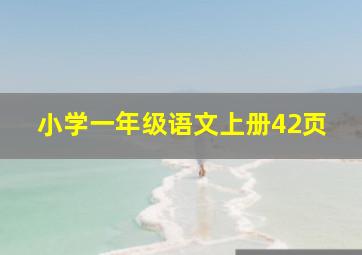 小学一年级语文上册42页